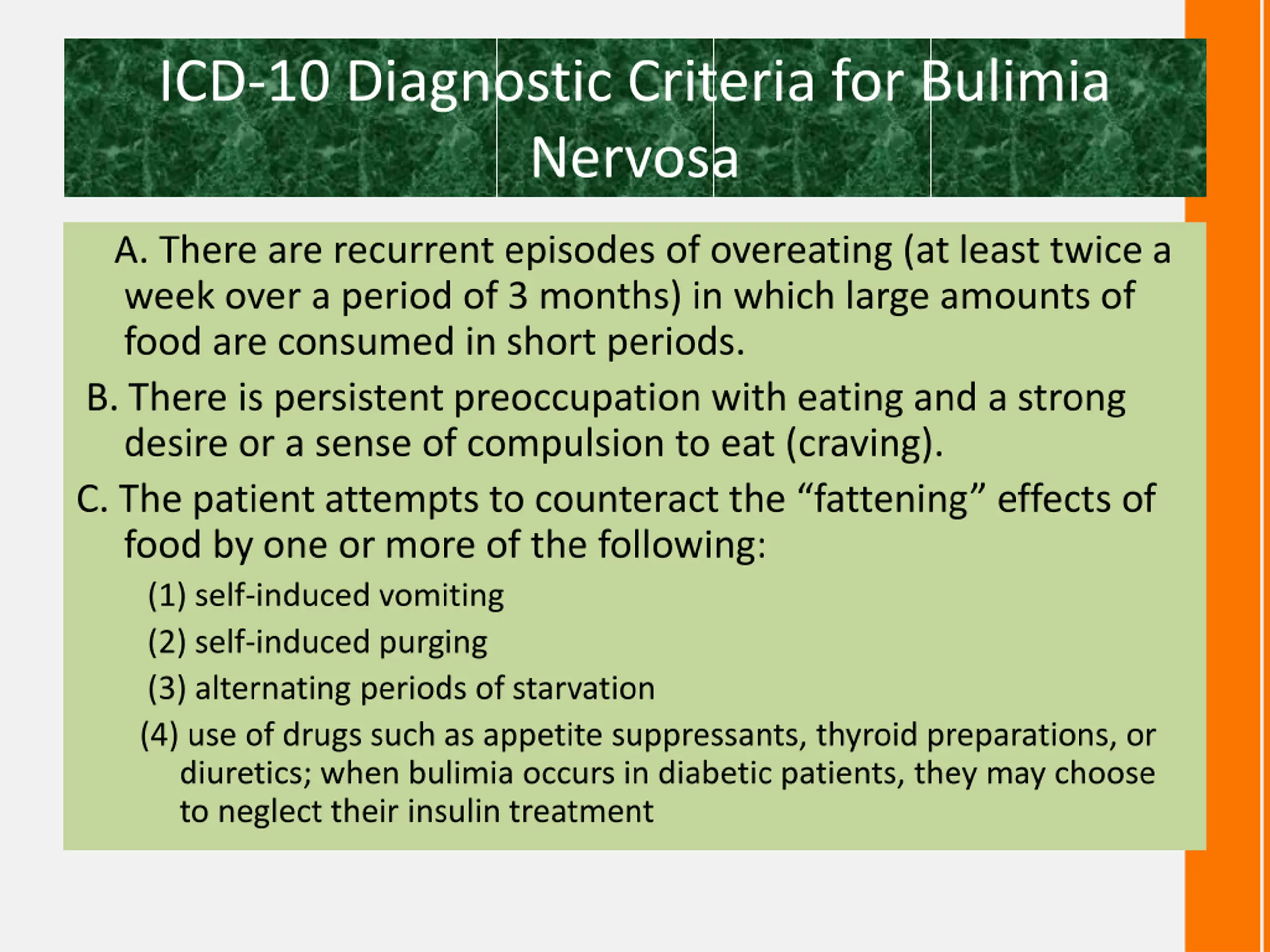 ICD-10 Diagnostic Criteria for Bulimia Nervosa

A. There are recurrent episodes of overeating (at least twice a week over a period of 3 months) in which large amounts of food are consumed in short periods.

B. There is persistent preoccupation with eating and a strong desire or a sense of compulsion to eat (craving).

C. The patient attempts to counteract the “fattening” effects of food by one or more of the following:

(1) self-induced vomiting

(2) self-induced purging

(3) alternating periods of starvation

(4) use of drugs such as appetite suppressants, thyroid preparations, or diuretics; when bulimia occurs in diabetic patients, they may choose to neglect their insulin treatment